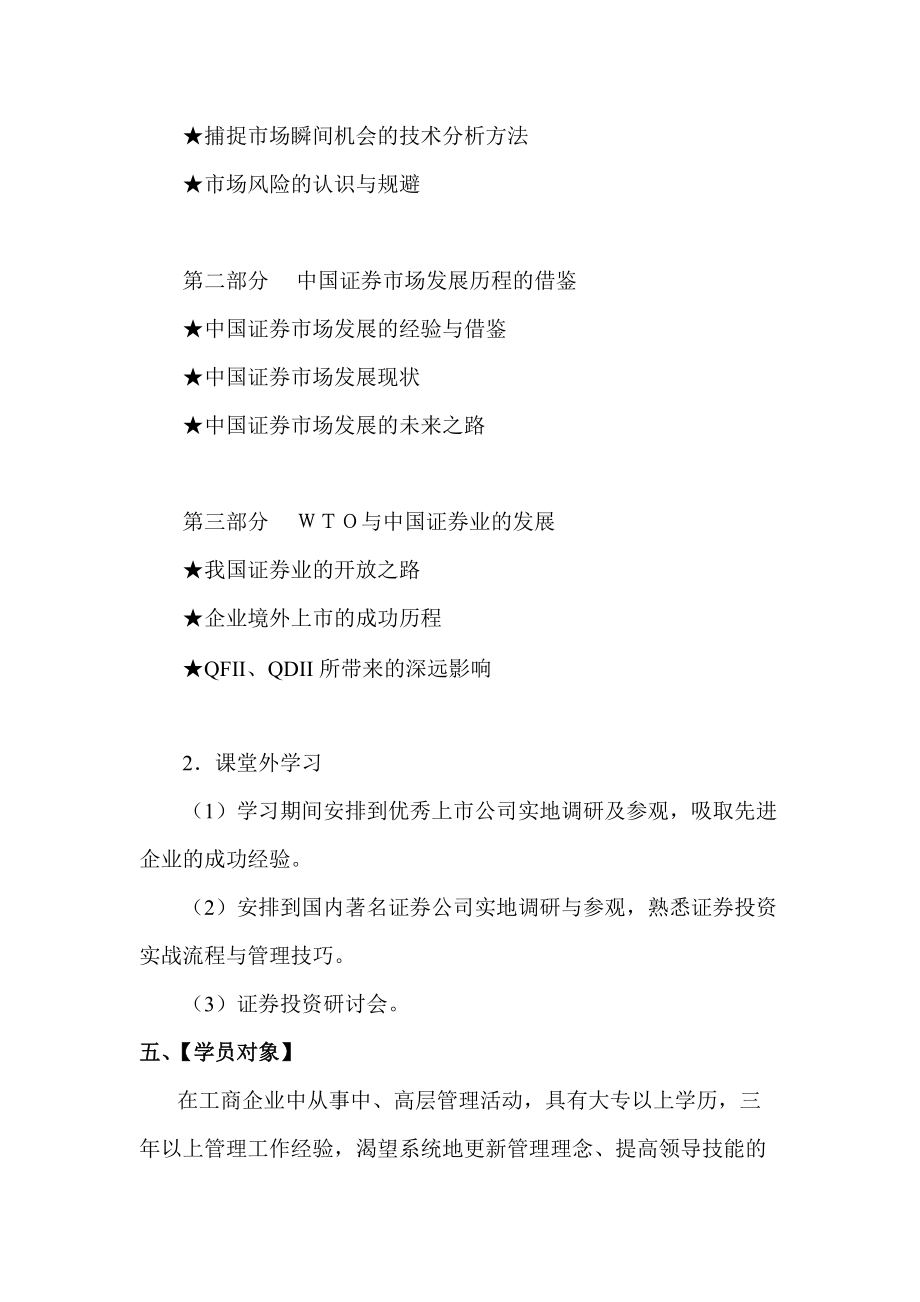 ★捕捉市场瞬间机会的技术分析方法

★市场风险的认识与规避

第二部分　中国证券市场发展历程的借鉴

★中国证券市场发展的经验与借鉴

★中国证券市场发展现状

★中国证券市场发展的未来之路

第三部分　ＷＴＯ与中国证券业的发展

★我国证券业的开放之路

★企业境外上市的成功历程

★QFII、QDII 所带来的深远影响

2．课堂外学习

（1）学习期间安排到优秀上市公司实地调研及参观，吸取先进企业的成功经验。

（2）安排到国内著名证券公司实地调研与参观，熟悉证券投资实战流程与管理技巧。

（3）证券投资研讨会。

五、【学员对象】

在工商企业中从事中、高层管理活动，具有大专以上学历，三年以上管理工作经验，渴望系统地更新管理理念、提高领导技能的